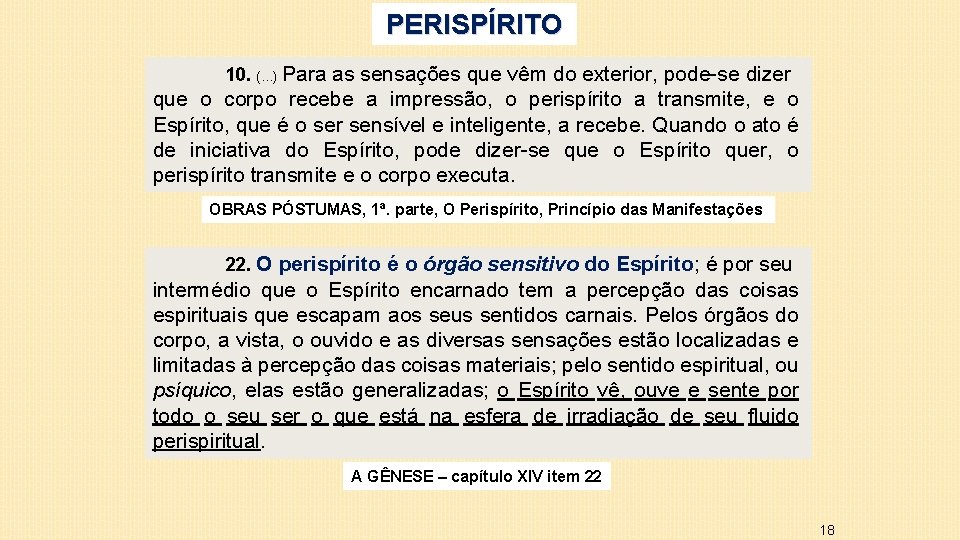 PERISPÍRITO

10. (...) Para as sensações que vêm do exterior, pode-se dizer que o corpo recebe a impressão, o perispírito a transmite, e o Espírito, que é o ser sensível e inteligente, a recebe. Quando o ato é de iniciativa do Espírito, pode dizer-se que o Espírito quer, o perispírito transmite e o corpo executa.

OBRAS PÓSTUMAS, 1ª. parte, O Perispírito, Princípio das Manifestações

22. O perispírito é o órgão sensitivo do Espírito; é por seu intermédio que o Espírito encarnado tem a percepção das coisas espirituais que escapam aos seus sentidos carnais. Pelos órgãos do corpo, a vista, o ouvido e as diversas sensações estão localizadas e limitadas à percepção das coisas materiais; pelo sentido espiritual, ou psíquico, elas estão generalizadas; o Espírito vê, ouve e sente por todo o seu ser o que está na esfera de irradiação de seu fluido perispiritual.

A GÊNESE – capítulo XIV item 22

18